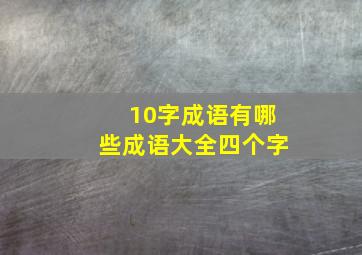 10字成语有哪些成语大全四个字